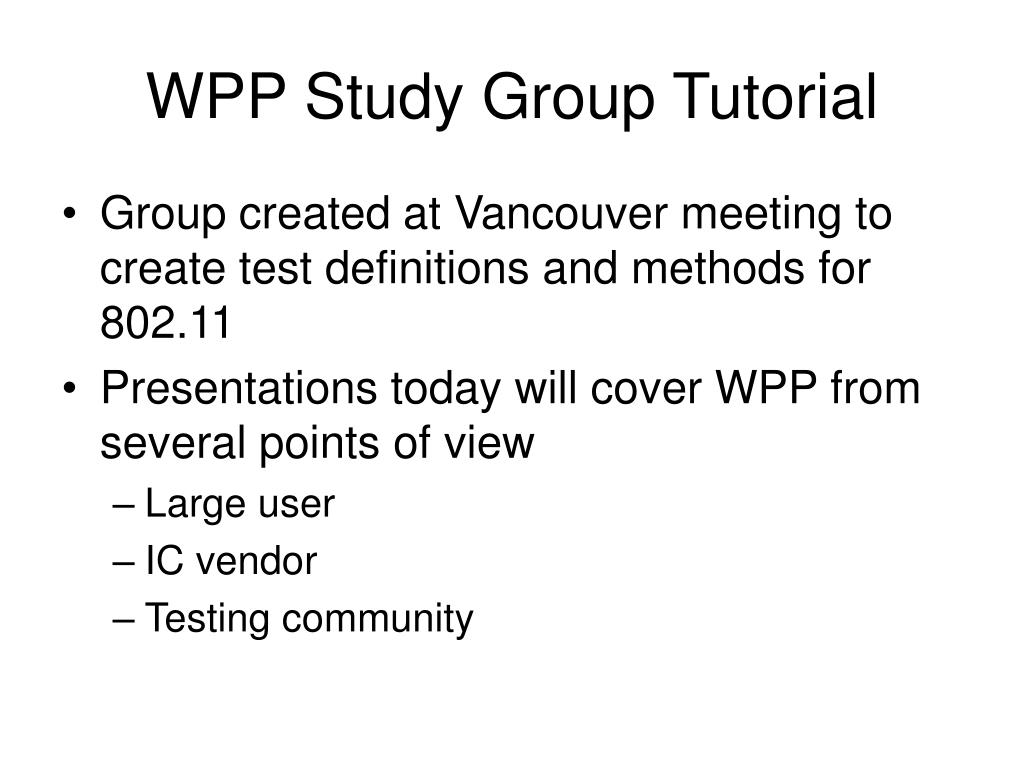 WPP Study Group Tutorial

• Group created at Vancouver meeting to create test definitions and methods for 802.11

• Presentations today will cover WPP from several points of view
– Large user
– IC vendor
– Testing community